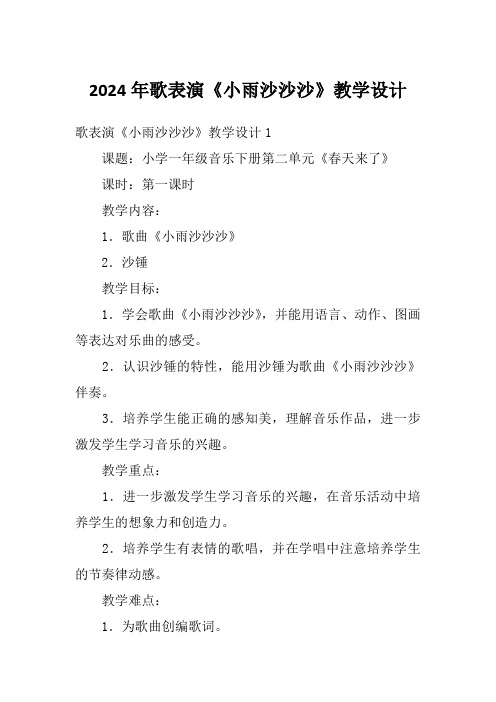 2024年歌表演《小雨沙沙沙》教学设计

歌表演《小雨沙沙沙》教学设计1

课题：小学一年级音乐下册第二单元《春天来了》

课时：第一课时

教学内容：

1．歌曲《小雨沙沙沙》

2．沙锤

教学目标：

1．学会歌曲《小雨沙沙沙》，并能用语言、动作、图画等表达对乐曲的感受。

2．认识沙锤的特性，能用沙锤为歌曲《小雨沙沙沙》伴奏。

3．培养学生能正确的感知美，理解音乐作品，进一步激发学生学习音乐的兴趣。

教学重点：

1．进一步激发学生学习音乐的兴趣，在音乐活动中培养学生的想象力和创造力。

2．培养学生有表情的歌唱，并在学唱中注意培养学生的节奏律动感。

教学难点：

1．为歌曲创编歌词。